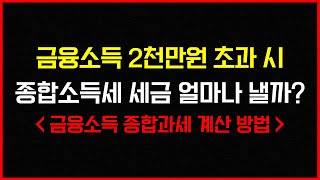 금융소득 2천만원 초과 시
종합소득세 세금 얼마나 낼까?
< 금융소득 종합과세 계산 방법 >